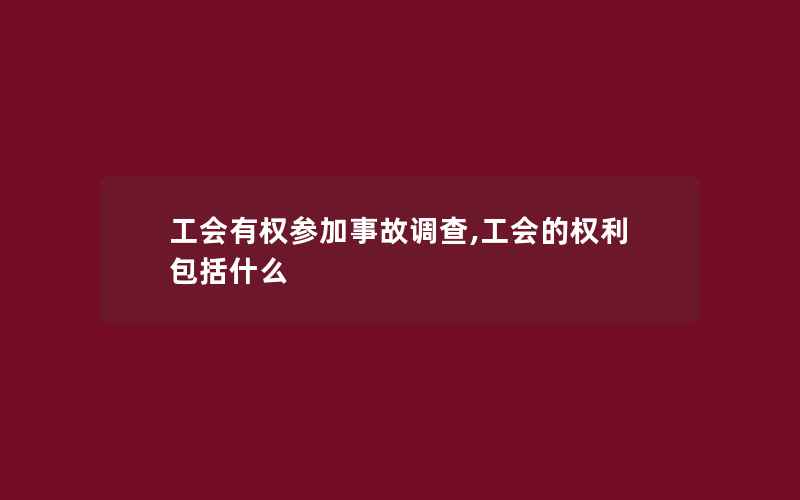 工会有权参加事故调查,工会的权利包括什么